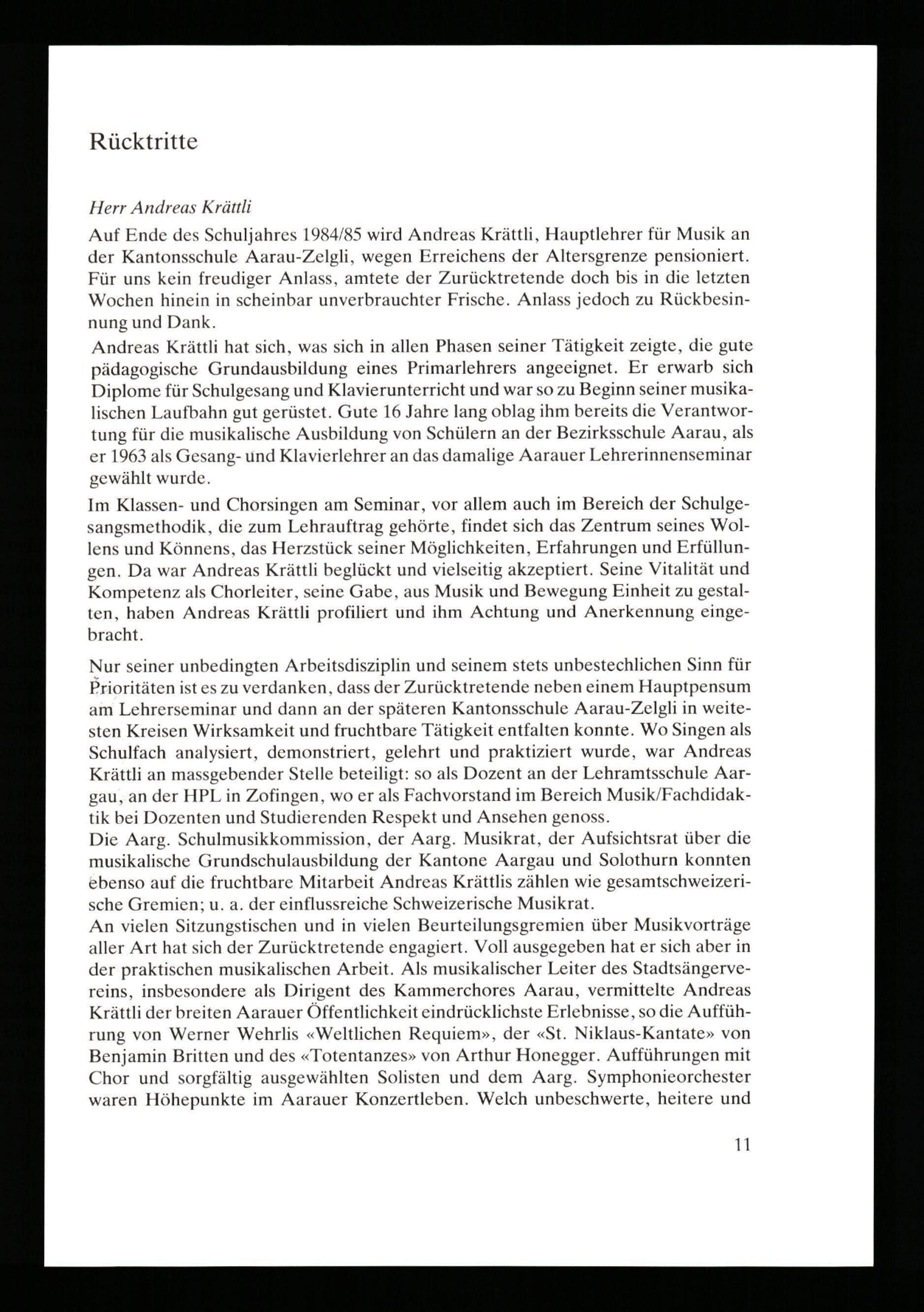 Rücktritte

Herr Andreas Krättli

Auf Ende des Schuljahres 1984/85 wird Andreas Krättli, Hauptlehrer für Musik an der Kantonsschule Aarau-Zelgli, wegen Erreichens der Altersgrenze pensioniert. Für uns kein freudiger Anlass, amtete der Zurücktretende doch bis in die letzten Wochen hinein in scheinbar unverbrauchter Frische. Anlass jedoch zu Rückbesinnung und Dank.

Andreas Krättli hat sich, was sich in allen Phasen seiner Tätigkeit zeigte, die gute pädagogische Grundausbildung eines Primarlehrers angeeignet. Er erwarb sich Diplome für Schulgesang und Klavierunterricht und war so zu Beginn seiner musikalischen Laufbahn gut gerüstet. Gute 16 Jahre lang oblag ihm bereits die Verantwortung für die musikalische Ausbildung von Schülern an der Bezirksschule Aarau, als er 1963 als Gesang- und Klavierlehrer an das damalige Aarauer Lehrerinnenseminar gewählt wurde.

Im Klassen- und Chorsingen am Seminar, vor allem auch im Bereich der Schulgesangsmethodik, die zum Lehrauftrag gehörte, findet sich das Zentrum seines Wollens und Könnens, das Herzstück seiner Möglichkeiten, Erfahrungen und Erfüllungen. Da war Andreas Krättli beglückt und vielseitig akzeptiert. Seine Vitalität und Kompetenz als Chorleiter, seine Gabe, aus Musik und Bewegung Einheit zu gestalten, haben Andreas Krättli profiliert und ihm Achtung und Anerkennung eingebracht.

Nur seiner unbedingten Arbeitsdisziplin und seinem stets unbestechlichen Sinn für Prioritäten ist es zu verdanken, dass der Zurücktretende neben einem Hauptpensum am Lehrerseminar und dann an der späteren Kantonsschule Aarau-Zelgli in weitesten Kreisen Wirksamkeit und fruchtbare Tätigkeit entfalten konnte. Wo Singen als Schulfach analysiert, demonstriert, gelehrt und praktiziert wurde, war Andreas Krättli an massgebender Stelle beteiligt: so als Dozent an der Lehramtsschule Aargau, an der HPL in Zofingen, wo er als Fachvorstand im Bereich Musik/Fachdidaktik bei Dozenten und Studierenden Respekt und Ansehen genoss.
Die Aarg. Schulmusikkommission, der Aarg. Musikrat, der Aufsichtsrat über die musikalische Grundschulausbildung der Kantone Aargau und Solothurn konnten ebenso auf die fruchtbare Mitarbeit Andreas Krättlis zählen wie gesamtschweizerische Gremien; u. a. der einflussreiche Schweizerische Musikrat.
An vielen Sitzungstischen und in vielen Beurteilungsgremien über Musikvorträge aller Art hat sich der Zurücktretende engagiert. Voll ausgegeben hat er sich aber in der praktischen musikalischen Arbeit. Als musikalischer Leiter des Stadtsängervereins, insbesondere als Dirigent des Kammerchores Aarau, vermittelte Andreas Krättli der breiten Aarauer Öffentlichkeit eindrücklichste Erlebnisse, so die Aufführung von Werner Wehrlis «Weltlichen Requiem», der «St. Niklaus-Kantate» von Benjamin Britten und des «Totentanzes» von Arthur Honegger. Aufführungen mit Chor und sorgfältig ausgewählten Solisten und dem Aarg. Symphonieorchester waren Höhepunkte im Aarauer Konzertleben. Welch unbeschwerte, heitere und

11